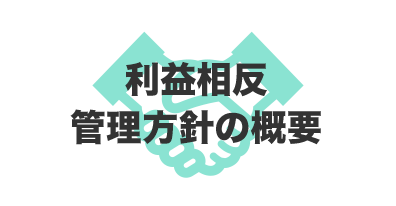 利益相反
管理方針の概要